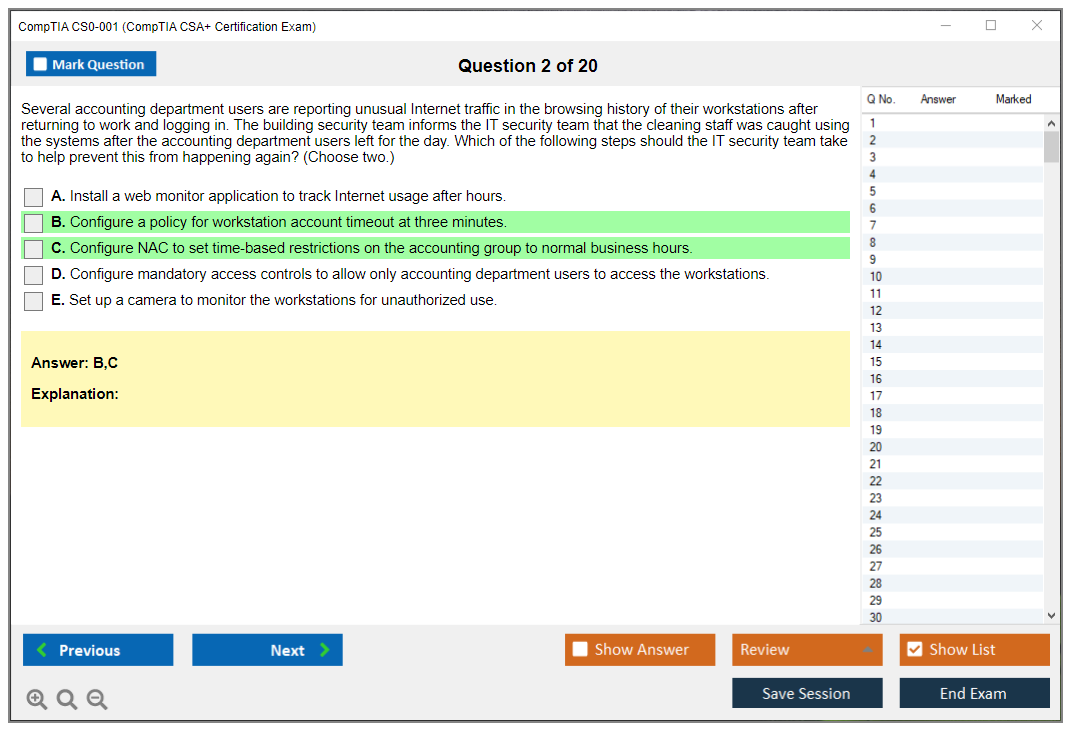 CompTIA CS0-001 (CompTIA CSA+ Certification Exam)

Mark Question

Question 2 of 20

Several accounting department users are reporting unusual Internet traffic in the browsing history of their workstations after returning to work and logging in. The building security team informs the IT security team that the cleaning staff was caught using the systems after the accounting department users left for the day. Which of the following steps should the IT security team take to help prevent this from happening again? (Choose two.)

A. Install a web monitor application to track Internet usage after hours.

B. Configure a policy for workstation account timeout at three minutes.

C. Configure NAC to set time-based restrictions on the accounting group to normal business hours.

D. Configure mandatory access controls to allow only accounting department users to access the workstations.

E. Set up a camera to monitor the workstations for unauthorized use.

Answer: B,C

Explanation:

| Q No. | Answer | Marked |
|---|---|---|
| 1 | | |
| 2 | | |
| 3 | | |
| 4 | | |
| 5 | | |
| 6 | | |
| 7 | | |
| 8 | | |
| 9 | | |
| 10 | | |
| 11 | | |
| 12 | | |
| 13 | | |
| 14 | | |
| 15 | | |
| 16 | | |
| 17 | | |
| 18 | | |
| 19 | | |
| 20 | | |
| 21 | | |
| 22 | | |
| 23 | | |
| 24 | | |
| 25 | | |
| 26 | | |
| 27 | | |
| 28 | | |
| 29 | | |
| 30 | | |

Previous

Next

Show Answer

Review

Show List

Save Session

End Exam